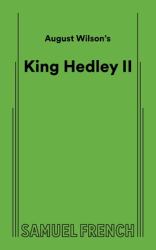 August Wilson's

King Hedley II

SAMUEL FRENCH